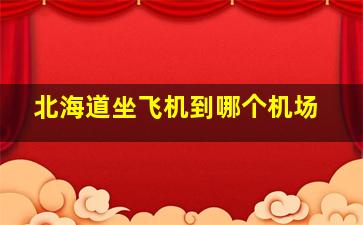 北海道坐飞机到哪个机场